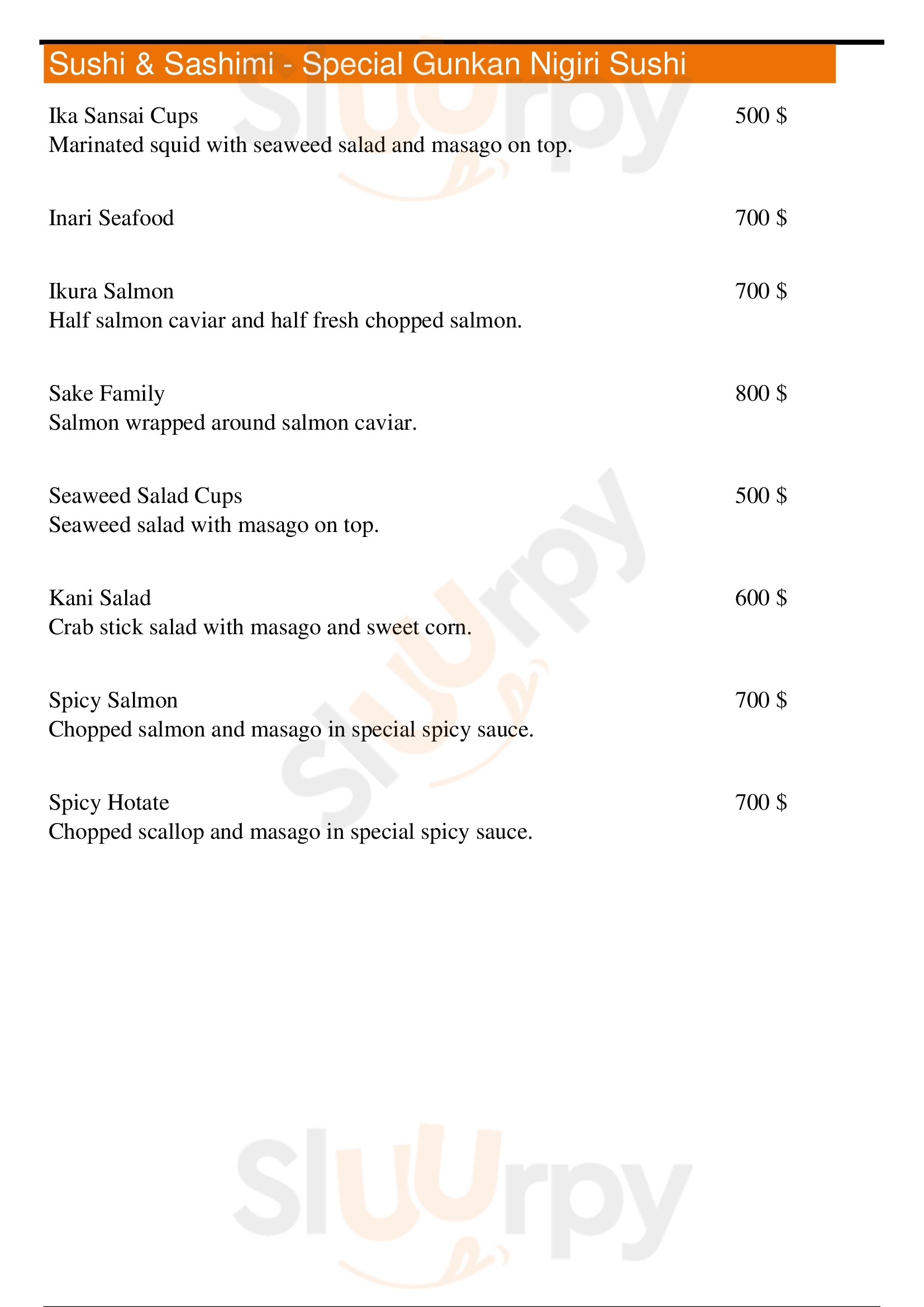 Sushi & Sashimi - Special Gunkan Nigiri Sushi

Ika Sansai Cups 500 $
Marinated squid with seaweed salad and masago on top.

Inari Seafood 700 $

Ikura Salmon 700 $
Half salmon caviar and half fresh chopped salmon.

Sake Family 800 $
Salmon wrapped around salmon caviar.

Seaweed Salad Cups 500 $
Seaweed salad with masago on top.

Kani Salad 600 $
Crab stick salad with masago and sweet corn.

Spicy Salmon 700 $
Chopped salmon and masago in special spicy sauce.

Spicy Hotate 700 $
Chopped scallop and masago in special spicy sauce.

Sluurpy